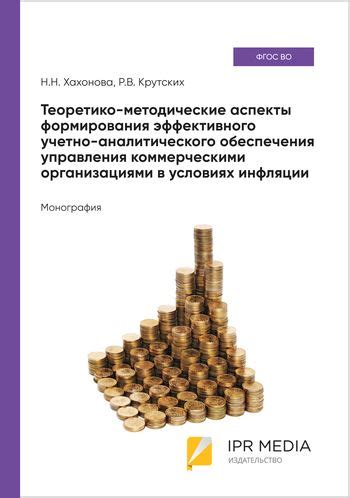 ФГОС ВО

Н.Н. Хахонова, Р.В. Крутских

Теоретико-методические аспекты формирования эффективного учетно-аналитического обеспечения управления коммерческими организациями в условиях инфляции

Монография

IPR MEDIA
ИЗДАТЕЛЬСТВО